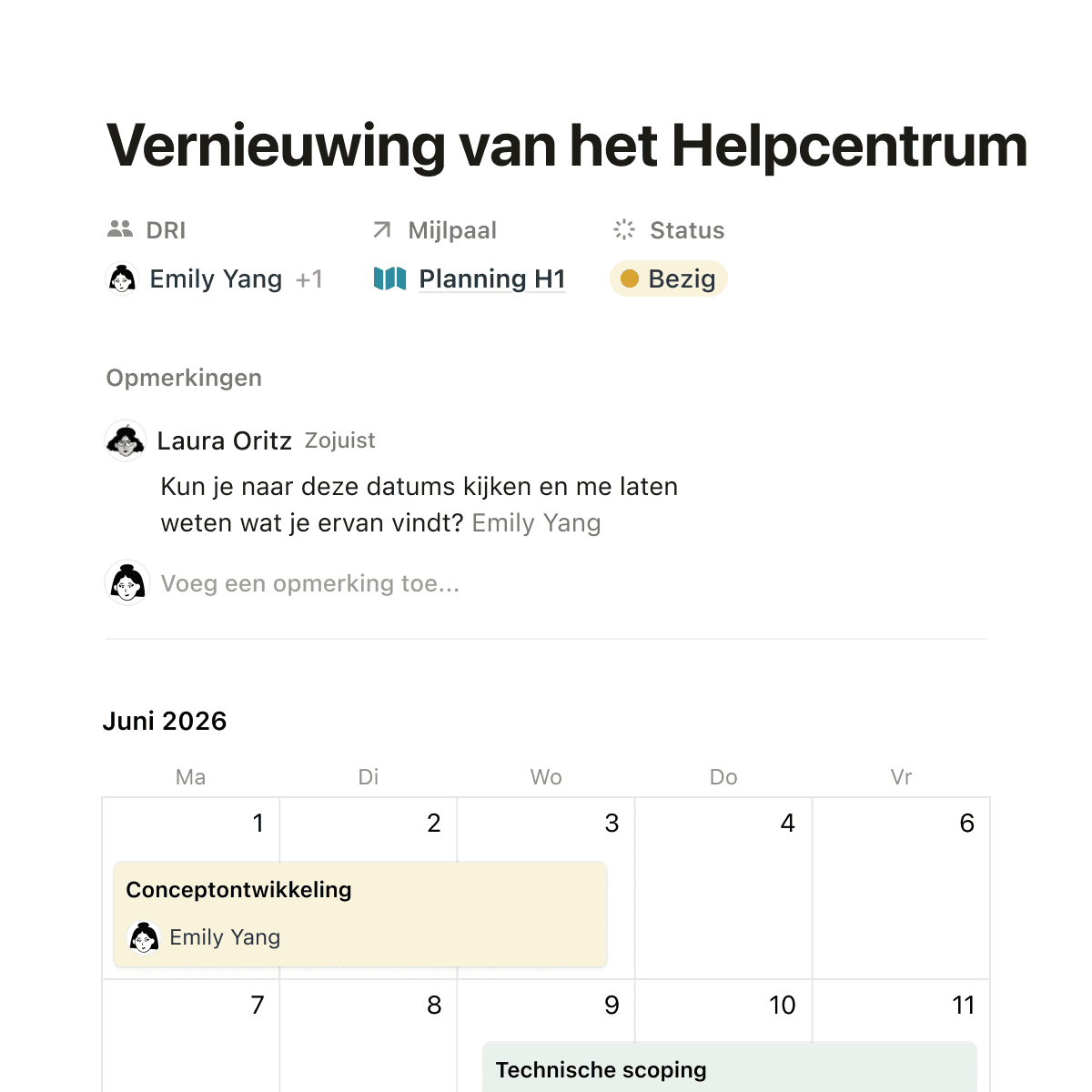 Vernieuwing van het Helpcentrum

DRI
Emily Yang +1

Mijlpaal
Planning H1

Status
Bezig

Opmerkingen

Laura Oritz Zojuist
Kun je naar deze datums kijken en me laten weten wat je ervan vindt? Emily Yang

Voeg een opmerking toe...

Juni 2026

| Ma | Di | Wo | Do | Vr |
|---|---|---|---|---|
| 1 | 2 | 3 | 4 | 6 |
| 7 | 8 | 9 | 10 | 11 |

Conceptontwikkeling
Emily Yang

Technische scoping